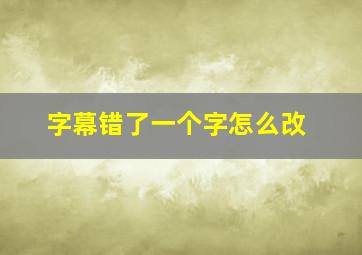 字幕错了一个字怎么改